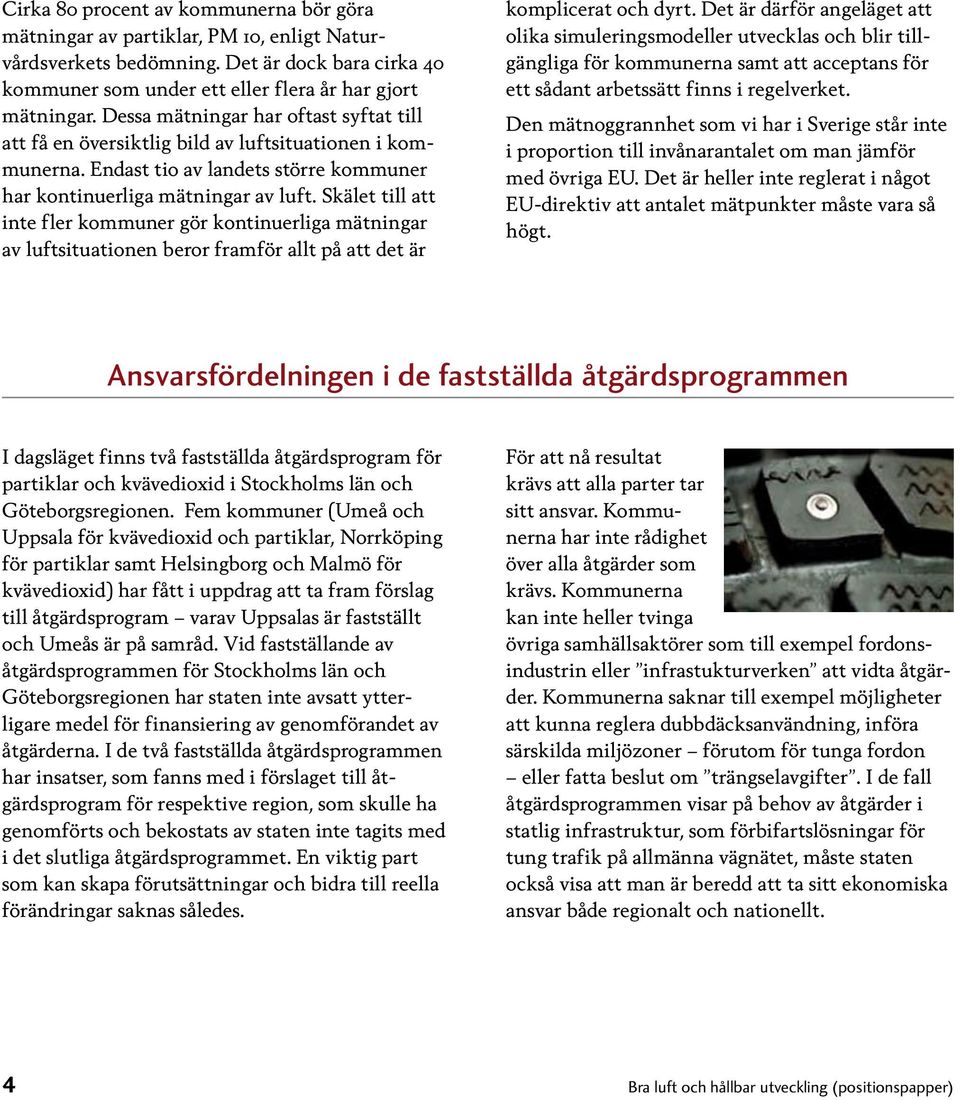 Cirka 80 procent av kommunerna bör göra mätningar av partiklar, PM 10, enligt Naturvårdsverkets bedömning. Det är dock bara cirka 40 kommuner som under ett eller flera år har gjort mätningar. Dessa mätningar har oftast syftat till att få en översiktlig bild av luftsituationen i kommunerna. Endast tio av landets större kommuner har kontinuerliga mätningar av luft. Skälet till att inte fler kommuner gör kontinuerliga mätningar av luftsituationen beror framför allt på att det är komplicerat och dyrt. Det är därför angeläget att olika simuleringsmodeller utvecklas och blir tillgängliga för kommunerna samt att acceptans för ett sådant arbetssätt finns i regelverket.

Den mätnoggrannhet som vi har i Sverige står inte i proportion till invånarantalet om man jämför med övriga EU. Det är heller inte reglerat i något EU-direktiv att antalet mätpunkter måste vara så högt.

Ansvarsfördelningen i de fastställda åtgärdsprogrammen

I dagsläget finns två fastställda åtgärdsprogram för partiklar och kvävedioxid i Stockholms län och Göteborgsregionen. Fem kommuner (Umeå och Uppsala för kvävedioxid och partiklar, Norrköping för partiklar samt Helsingborg och Malmö för kvävedioxid) har fått i uppdrag att ta fram förslag till åtgärdsprogram – varav Uppsalas är fastställt och Umeås är på samråd. Vid fastställande av åtgärdsprogrammen för Stockholms län och Göteborgsregionen har staten inte avsatt ytterligare medel för finansiering av genomförandet av åtgärderna. I de två fastställda åtgärdsprogrammen har insatser, som fanns med i förslaget till åtgärdsprogram för respektive region, som skulle ha genomförts och bekostats av staten inte tagits med i det slutliga åtgärdsprogrammet. En viktig part som kan skapa förutsättningar och bidra till reella förändringar saknas således.

För att nå resultat krävs att alla parter tar sitt ansvar. Kommunerna har inte rådighet över alla åtgärder som krävs. Kommunerna kan inte heller tvinga övriga samhällsaktörer som till exempel fordonsindustrin eller ”infrastukturverken” att vidta åtgärder. Kommunerna saknar till exempel möjligheter att kunna reglera dubbdäcksanvändning, införa särskilda miljözoner – förutom för tunga fordon – eller fatta beslut om ”trängselavgifter”. I de fall åtgärdsprogrammen visar på behov av åtgärder i statlig infrastruktur, som förbifartslösningar för tung trafik på allmänna vägnätet, måste staten också visa att man är beredd att ta sitt ekonomiska ansvar både regionalt och nationellt.

4

Bra luft och hållbar utveckling (positionspapper)